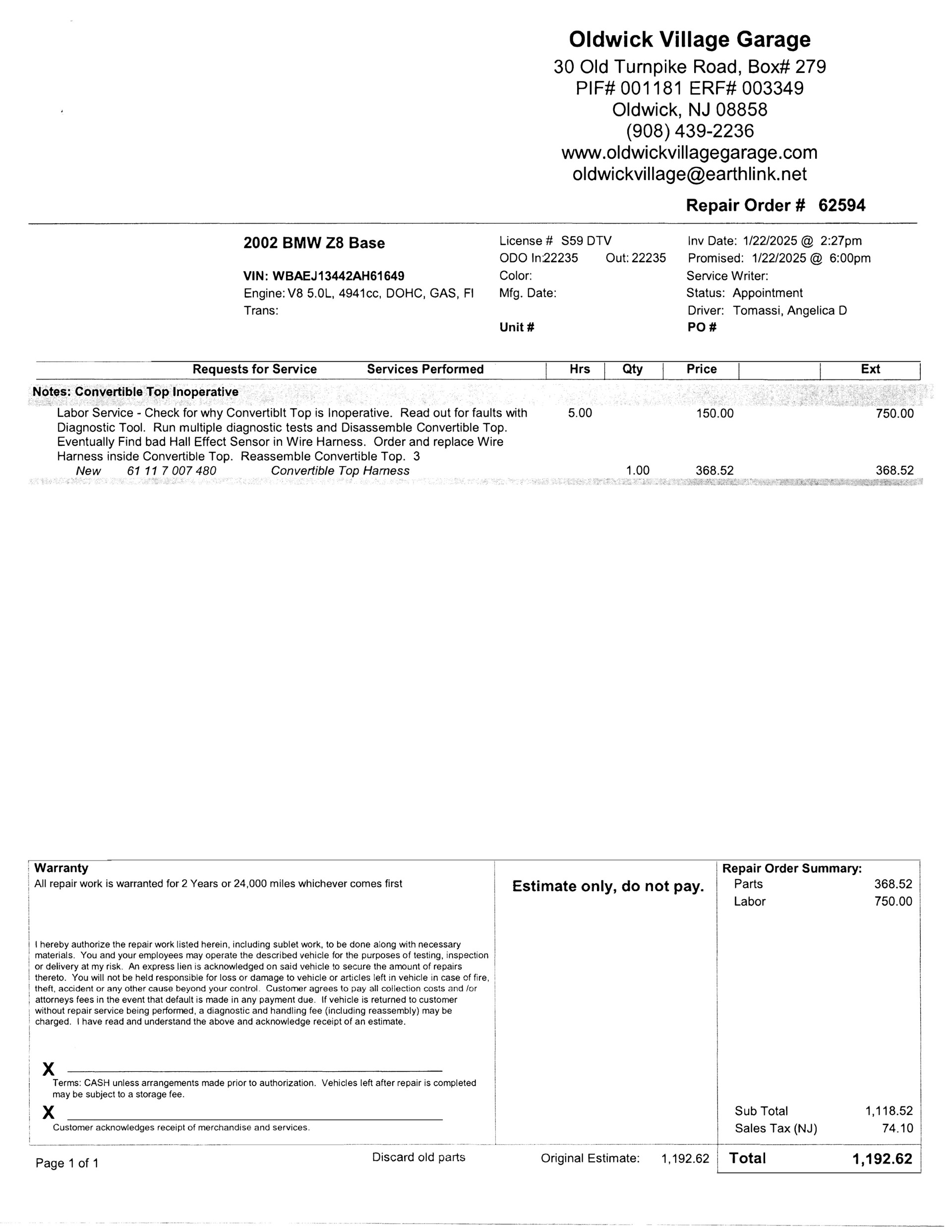 Oldwick Village Garage
30 Old Turnpike Road, Box# 279
PIF# 001181 ERF# 003349
Oldwick, NJ 08858
(908) 439-2236
www.oldwickvillagegarage.com
oldwickvillage@earthlink.net

Repair Order # 62594

2002 BMW Z8 Base

VIN: WBAEJ13442AH61649
Engine: V8 5.0L, 4941cc, DOHC, GAS, FI
Trans:

License # S59 DTV
ODO In:22235 Out: 22235
Color:
Mfg. Date:
Unit #

Inv Date: 1/22/2025 @ 2:27pm
Promised: 1/22/2025 @ 6:00pm
Service Writer:
Status: Appointment
Driver: Tomassi, Angelica D
PO #

| Requests for Service Services Performed | Hrs | Qty | Price | | Ext |
|---|---|---|---|---|---|
| Notes: Convertible Top Inoperative | | | | | |
| Labor Service - Check for why Convertiblt Top is Inoperative. Read out for faults with Diagnostic Tool. Run multiple diagnostic tests and Disassemble Convertible Top. Eventually Find bad Hall Effect Sensor in Wire Harness. Order and replace Wire Harness inside Convertible Top. Reassemble Convertible Top. 3 | 5.00 | | 150.00 | | 750.00 |
| New 61 11 7 007 480 Convertible Top Harness | | 1.00 | 368.52 | | 368.52 |

Warranty
All repair work is warranted for 2 Years or 24,000 miles whichever comes first

I hereby authorize the repair work listed herein, including sublet work, to be done along with necessary materials. You and your employees may operate the described vehicle for the purposes of testing, inspection or delivery at my risk. An express lien is acknowledged on said vehicle to secure the amount of repairs thereto. You will not be held responsible for loss or damage to vehicle or articles left in vehicle in case of fire, theft, accident or any other cause beyond your control. Customer agrees to pay all collection costs and /or attorneys fees in the event that default is made in any payment due. If vehicle is returned to customer without repair service being performed, a diagnostic and handling fee (including reassembly) may be charged. I have read and understand the above and acknowledge receipt of an estimate.

X
Terms: CASH unless arrangements made prior to authorization. Vehicles left after repair is completed may be subject to a storage fee.
X
Customer acknowledges receipt of merchandise and services.

Estimate only, do not pay.

Repair Order Summary:
Parts 368.52
Labor 750.00

Sub Total 1,118.52
Sales Tax (NJ) 74.10

Page 1 of 1
Discard old parts
Original Estimate: 1,192.62
Total 1,192.62